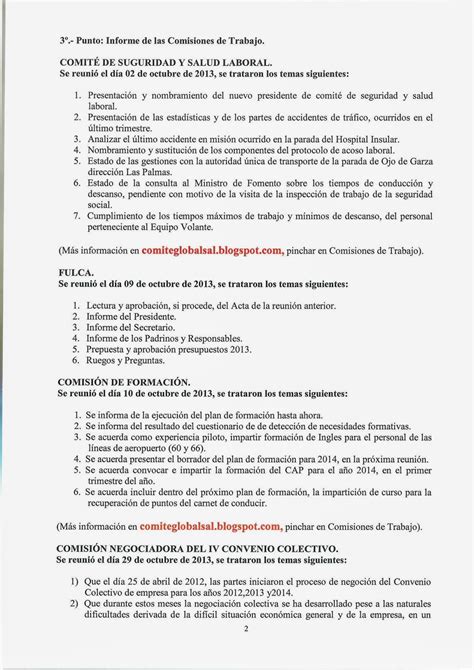 3º.- Punto: Informe de las Comisiones de Trabajo.

COMITÉ DE SUGURIDAD Y SALUD LABORAL.
Se reunió el día 02 de octubre de 2013, se trataron los temas siguientes:

1. Presentación y nombramiento del nuevo presidente de comité de seguridad y salud laboral.
2. Presentación de las estadísticas y de los partes de accidentes de tráfico, ocurridos en el último trimestre.
3. Analizar el último accidente en misión ocurrido en la parada del Hospital Insular.
4. Nombramiento y sustitución de los componentes del protocolo de acoso laboral.
5. Estado de las gestiones con la autoridad única de transporte de la parada de Ojo de Garza dirección Las Palmas.
6. Estado de la consulta al Ministro de Fomento sobre los tiempos de conducción y descanso, pendiente con motivo de la visita de la inspección de trabajo de la seguridad social.
7. Cumplimiento de los tiempos máximos de trabajo y mínimos de descanso, del personal perteneciente al Equipo Volante.

(Más información en comiteglobalsal.blogspot.com, pinchar en Comisiones de Trabajo).

FULCA.
Se reunió el día 09 de octubre de 2013, se trataron los temas siguientes:

1. Lectura y aprobación, si procede, del Acta de la reunión anterior.
2. Informe del Presidente.
3. Informe del Secretario.
4. Informe de los Padrinos y Responsables.
5. Prepuesta y aprobación presupuestos 2013.
6. Ruegos y Preguntas.

COMISIÓN DE FORMACIÓN.
Se reunió el día 10 de octubre de 2013, se trataron los temas siguientes:

1. Se informa de la ejecución del plan de formación hasta ahora.
2. Se informa del resultado del cuestionario de de detección de necesidades formativas.
3. Se acuerda como experiencia piloto, impartir formación de Ingles para el personal de las líneas de aeropuerto (60 y 66).
4. Se acuerda presentar el borrador del plan de formación para 2014, en la próxima reunión.
5. Se acuerda convocar e impartir la formación del CAP para el año 2014, en el primer trimestre del año.
6. Se acuerda incluir dentro del próximo plan de formación, la impartición de curso para la recuperación de puntos del carnet de conducir.

(Más información en comiteglobalsal.blogspot.com, pinchar en Comisiones de Trabajo).

COMISIÓN NEGOCIADORA DEL IV CONVENIO COLECTIVO.
Se reunió el día 29 de octubre de 2013, se trataron los temas siguientes:

1) Que el día 25 de abril de 2012, las partes iniciaron el proceso de negoción del Convenio Colectivo de empresa para los años 2012,2013 y2014.
2) Que durante estos meses la negociación colectiva se ha desarrollado pese a las naturales dificultades derivada de la difícil situación económica general y de la empresa, en un

2